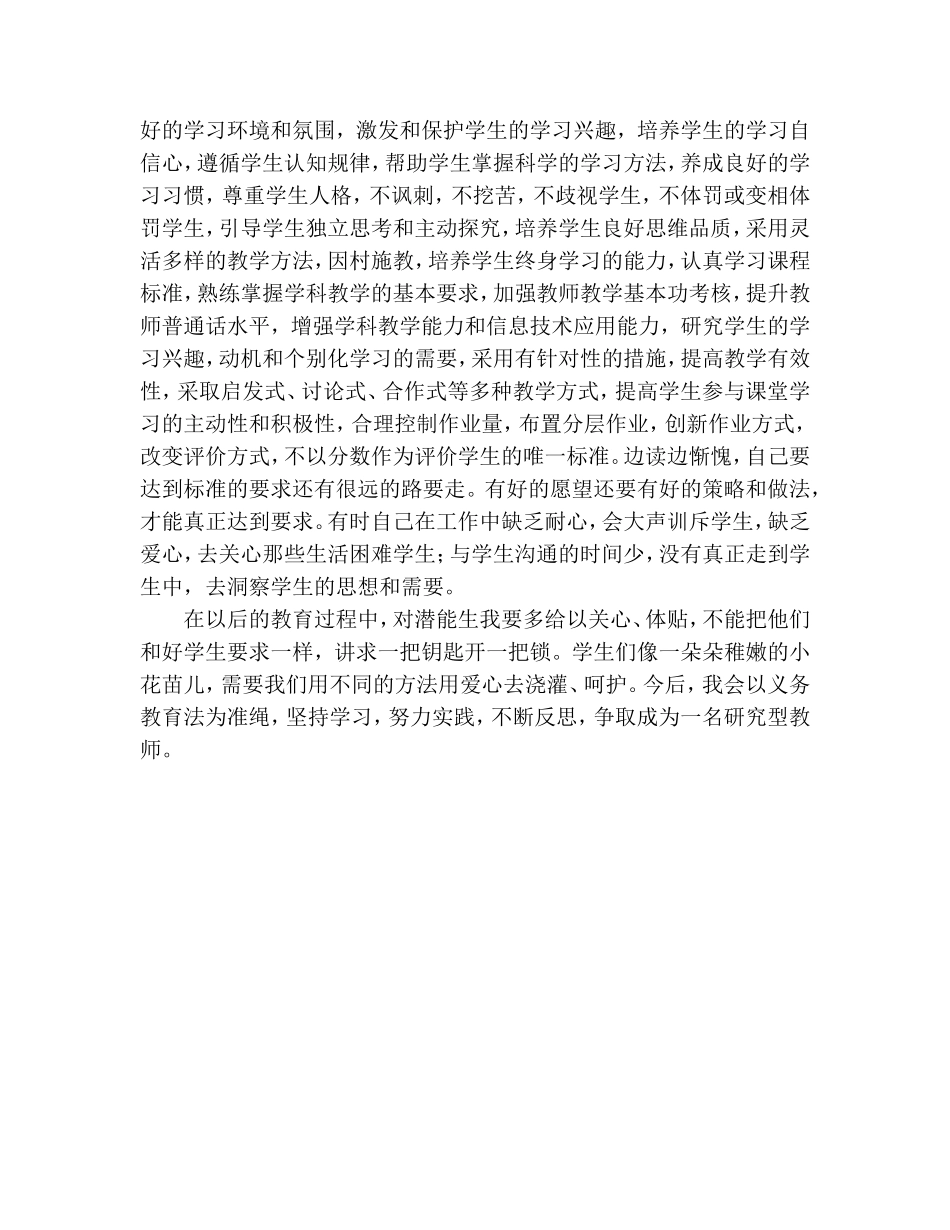 好的学习环境和氛围，激发和保护学生的学习兴趣，培养学生的学习自信心，遵循学生认知规律，帮助学生掌握科学的学习方法，养成良好的学习习惯，尊重学生人格，不讽刺，不挖苦，不歧视学生，不体罚或变相体罚学生，引导学生独立思考和主动探究，培养学生良好思维品质，采用灵活多样的教学方法，因村施教，培养学生终身学习的能力，认真学习课程标准，熟练掌握学科教学的基本要求，加强教师教学基本功考核，提升教师普通话水平，增强学科教学能力和信息技术应用能力，研究学生的学习兴趣，动机和个别化学习的需要，采用有针对性的措施，提高教学有效性，采取启发式、讨论式、合作式等多种教学方式，提高学生参与课堂学习的主动性和积极性，合理控制作业量，布置分层作业，创新作业方式，改变评价方式，不以分数作为评价学生的唯一标准。边读边惭愧，自己要达到标准的要求还有很远的路要走。有好的愿望还要有好的策略和做法，才能真正达到要求。有时自己在工作中缺乏耐心，会大声训斥学生，缺乏爱心，去关心那些生活困难学生；与学生沟通的时间少，没有真正走到学生中，去洞察学生的思想和需要。

在以后的教育过程中，对潜能生我要多给以关心、体贴，不能把他们和好学生要求一样，讲求一把钥匙开一把锁。学生们像一朵朵稚嫩的小花苗儿，需要我们用不同的方法用爱心去浇灌、呵护。今后，我会以义务教育法为准绳，坚持学习，努力实践，不断反思，争取成为一名研究型教师。